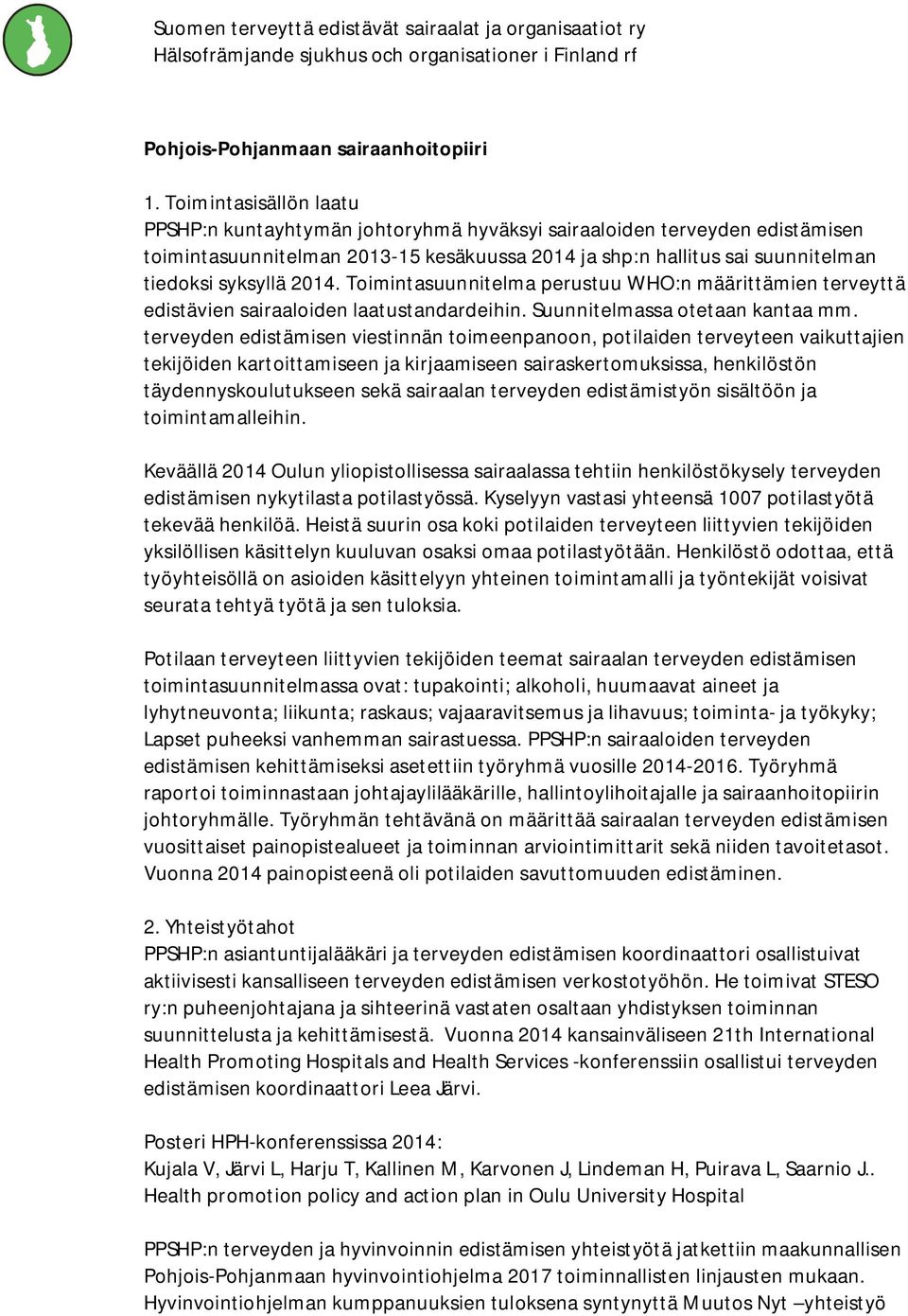 Suomen terveyttä edistävät sairaalat ja organisaatiot ry
Hälsofrämjande sjukhus och organisationer i Finland rf

Pohjois-Pohjanmaan sairaanhoitopiiri

1. Toimintasisällön laatu
PPSHP:n kuntayhtymän johtoryhmä hyväksyi sairaaloiden terveyden edistämisen toimintasuunnitelman 2013-15 kesäkuussa 2014 ja shp:n hallitus sai suunnitelman tiedoksi syksyllä 2014. Toimintasuunnitelma perustuu WHO:n määrittämien terveyttä edistävien sairaaloiden laatustandardeihin. Suunnitelmassa otetaan kantaa mm. terveyden edistämisen viestinnän toimeenpanoon, potilaiden terveyteen vaikuttajien tekijöiden kartoittamiseen ja kirjaamiseen sairaskertomuksissa, henkilöstön täydennyskoulutukseen sekä sairaalan terveyden edistämistyön sisältöön ja toimintamalleihin.

Keväällä 2014 Oulun yliopistollisessa sairaalassa tehtiin henkilöstökysely terveyden edistämisen nykytilasta potilastyössä. Kyselyyn vastasi yhteensä 1007 potilastyötä tekevää henkilöä. Heistä suurin osa koki potilaiden terveyteen liittyvien tekijöiden yksilöllisen käsittelyn kuuluvan osaksi omaa potilastyötään. Henkilöstö odottaa, että työyhteisöllä on asioiden käsittelyyn yhteinen toimintamalli ja työntekijät voisivat seurata tehtyä työtä ja sen tuloksia.

Potilaan terveyteen liittyvien tekijöiden teemat sairaalan terveyden edistämisen toimintasuunnitelmassa ovat: tupakointi; alkoholi, huumaavat aineet ja lyhytneuvonta; liikunta; raskaus; vajaaravitsemus ja lihavuus; toiminta- ja työkyky; Lapset puheeksi vanhemman sairastuessa. PPSHP:n sairaaloiden terveyden edistämisen kehittämiseksi asetettiin työryhmä vuosille 2014-2016. Työryhmä raportoi toiminnastaan johtajaylilääkärille, hallintoylihoitajalle ja sairaanhoitopiirin johtoryhmälle. Työryhmän tehtävänä on määrittää sairaalan terveyden edistämisen vuosittaiset painopistealueet ja toiminnan arviointimittarit sekä niiden tavoitetasot. Vuonna 2014 painopisteenä oli potilaiden savuttomuuden edistäminen.

2. Yhteistyötahot
PPSHP:n asiantuntijalääkäri ja terveyden edistämisen koordinaattori osallistuivat aktiivisesti kansalliseen terveyden edistämisen verkostotyöhön. He toimivat STESO ry:n puheenjohtajana ja sihteerinä vastaten osaltaan yhdistyksen toiminnan suunnittelusta ja kehittämisestä. Vuonna 2014 kansainväliseen 21th International Health Promoting Hospitals and Health Services -konferenssiin osallistui terveyden edistämisen koordinaattori Leea Järvi.

Posteri HPH-konferenssissa 2014:
Kujala V, Järvi L, Harju T, Kallinen M, Karvonen J, Lindeman H, Puirava L, Saarnio J.. Health promotion policy and action plan in Oulu University Hospital

PPSHP:n terveyden ja hyvinvoinnin edistämisen yhteistyötä jatkettiin maakunnallisen Pohjois-Pohjanmaan hyvinvointiohjelma 2017 toiminnallisten linjausten mukaan. Hyvinvointiohjelman kumppanuuksien tuloksena syntynyttä Muutos Nyt –yhteistyö